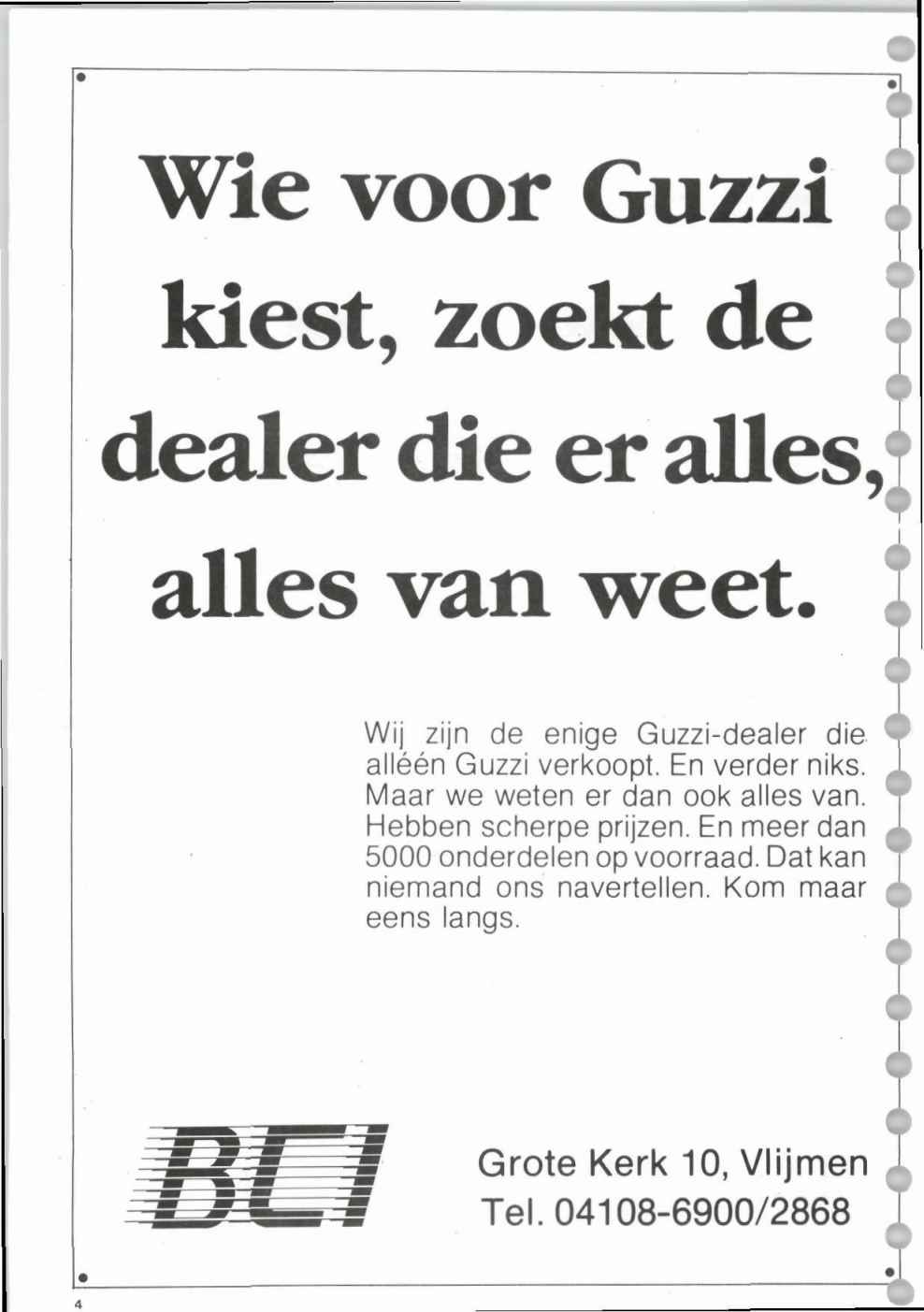 Wie voor Guzzi kiest, zoekt de dealer die er alles, alles van weet.

Wij zijn de enige Guzzi-dealer die alléén Guzzi verkoopt. En verder niks. Maar we weten er dan ook alles van. Hebben scherpe prijzen. En meer dan 5000 onderdelen op voorraad. Dat kan niemand ons navertellen. Kom maar eens langs.

BCI

Grote Kerk 10, Vlijmen
Tel. 04108-6900/2868

4